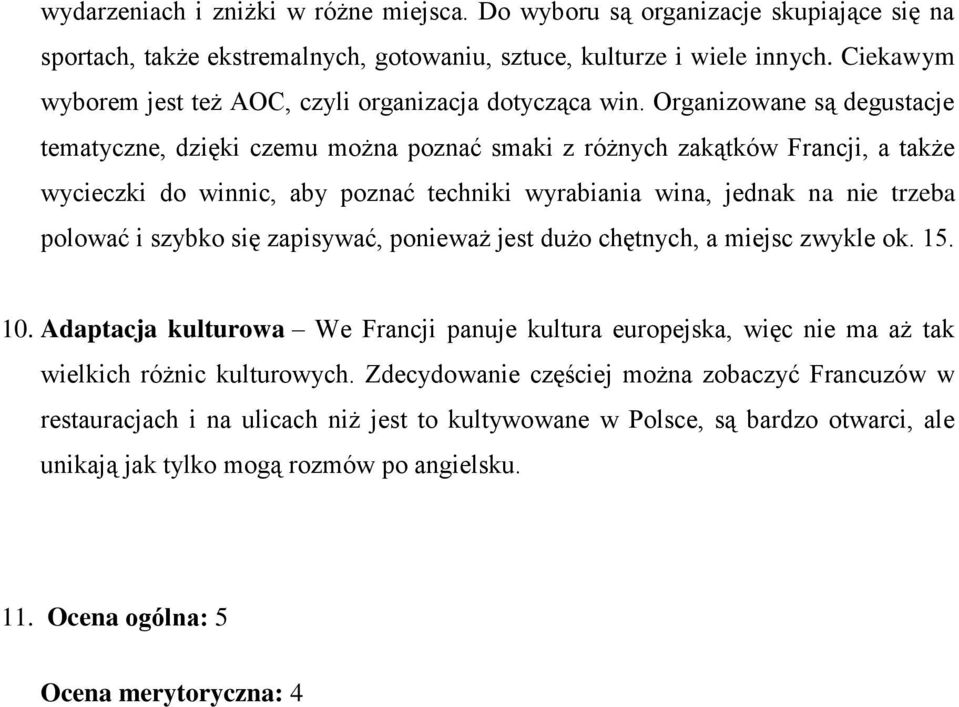 wydarzeniach i zniżki w różne miejsca. Do wyboru są organizacje skupiające się na sportach, także ekstremalnych, gotowaniu, sztuce, kulturze i wiele innych. Ciekawym wyborem jest też AOC, czyli organizacja dotycząca win. Organizowane są degustacje tematyczne, dzięki czemu można poznać smaki z różnych zakątków Francji, a także wycieczki do winnic, aby poznać techniki wyrabiania wina, jednak na nie trzeba polować i szybko się zapisywać, ponieważ jest dużo chętnych, a miejsc zwykle ok. 15.

10. **Adaptacja kulturowa** – We Francji panuje kultura europejska, więc nie ma aż tak wielkich różnic kulturowych. Zdecydowanie częściej można zobaczyć Francuzów w restauracjach i na ulicach niż jest to kultywowane w Polsce, są bardzo otwarci, ale unikają jak tylko mogą rozmów po angielsku.

11. **Ocena ogólna:** 5

**Ocena merytoryczna:** 4